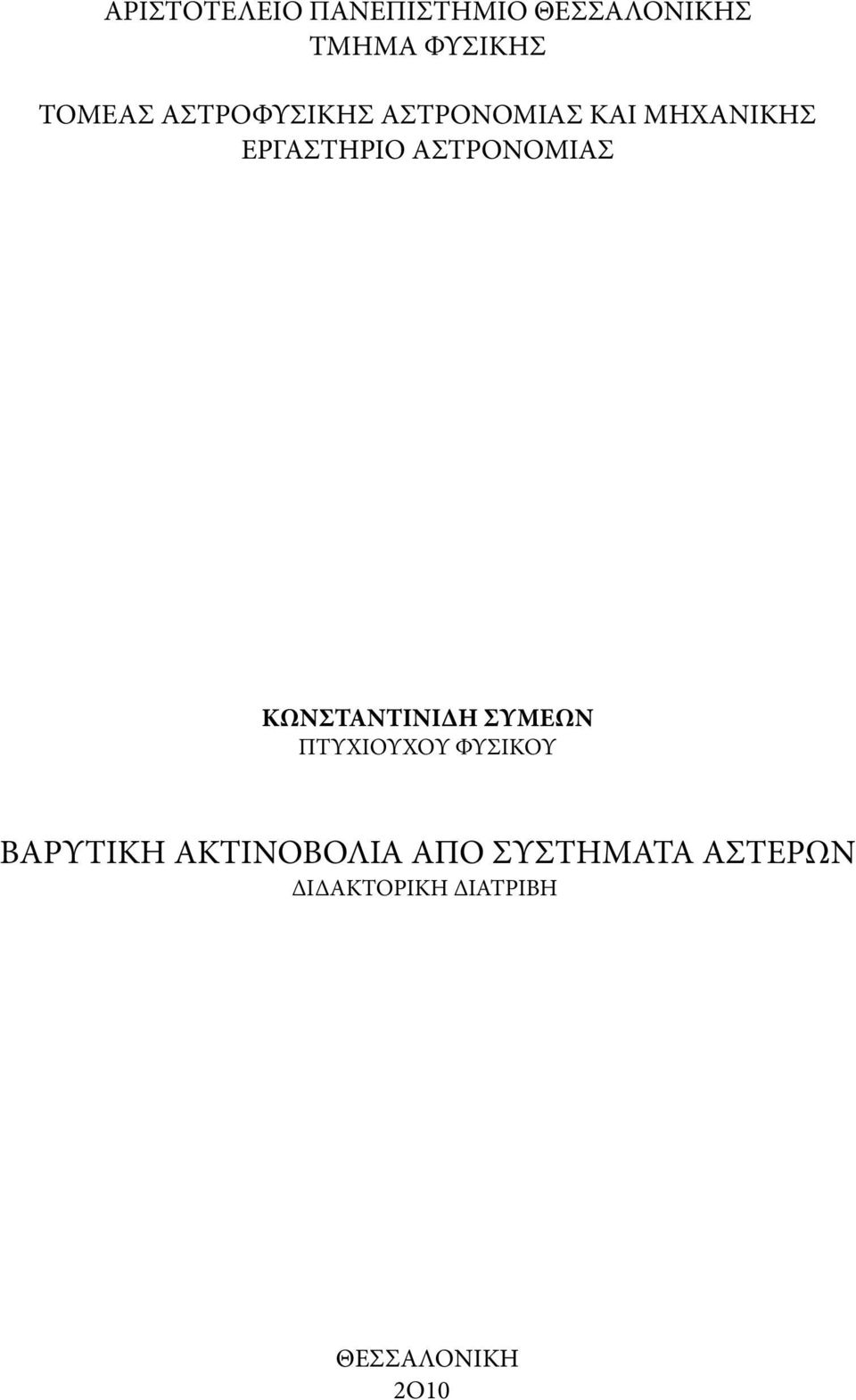 ΑΡΙΣΤΟΤΕΛΕΙΟ ΠΑΝΕΠΙΣΤΗΜΙΟ ΘΕΣΣΑΛΟΝΙΚΗΣ
ΤΜΗΜΑ ΦΥΣΙΚΗΣ

ΤΟΜΕΑΣ ΑΣΤΡΟΦΥΣΙΚΗΣ ΑΣΤΡΟΝΟΜΙΑΣ ΚΑΙ ΜΗΧΑΝΙΚΗΣ
ΕΡΓΑΣΤΗΡΙΟ ΑΣΤΡΟΝΟΜΙΑΣ

ΚΩΝΣΤΑΝΤΙΝΙΔΗ ΣΥΜΕΩΝ
ΠΤΥΧΙΟΥΧΟΥ ΦΥΣΙΚΟΥ

ΒΑΡΥΤΙΚΗ ΑΚΤΙΝΟΒΟΛΙΑ ΑΠΟ ΣΥΣΤΗΜΑΤΑ ΑΣΤΕΡΩΝ
ΔΙΔΑΚΤΟΡΙΚΗ ΔΙΑΤΡΙΒΗ

ΘΕΣΣΑΛΟΝΙΚΗ
2Ο10